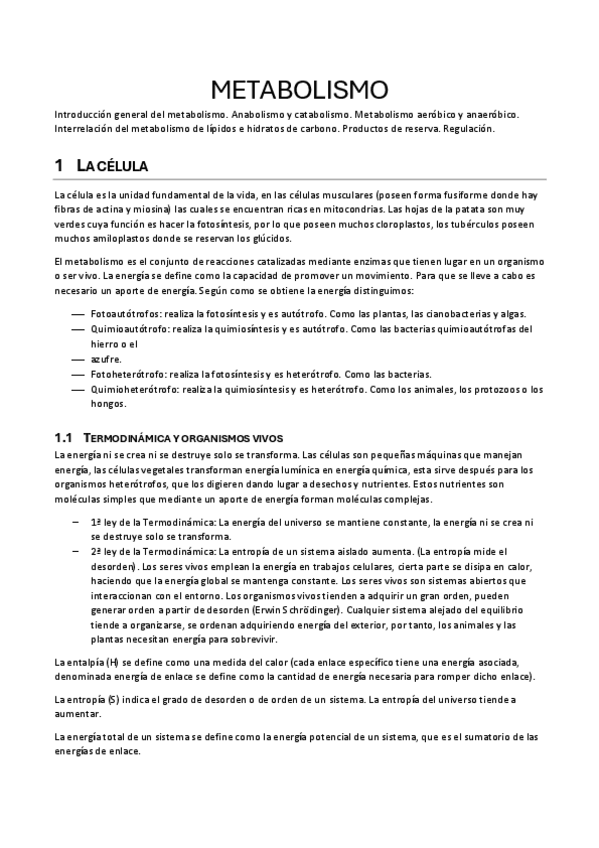 METABOLISMO

Introducción general del metabolismo. Anabolismo y catabolismo. Metabolismo aeróbico y anaeróbico. Interrelación del metabolismo de lípidos e hidratos de carbono. Productos de reserva. Regulación.

1 LA CÉLULA

La célula es la unidad fundamental de la vida, en las células musculares (poseen forma fusiforme donde hay fibras de actina y miosina) las cuales se encuentran ricas en mitocondrias. Las hojas de la patata son muy verdes cuya función es hacer la fotosíntesis, por lo que poseen muchos cloroplastos, los tubérculos poseen muchos amiloplastos donde se reservan los glúcidos.

El metabolismo es el conjunto de reacciones catalizadas mediante enzimas que tienen lugar en un organismo o ser vivo. La energía se define como la capacidad de promover un movimiento. Para que se lleve a cabo es necesario un aporte de energía. Según como se obtiene la energía distinguimos:

— Fotoautótrofos: realiza la fotosíntesis y es autótrofo. Como las plantas, las cianobacterias y algas.
— Quimioautótrofo: realiza la quimiosíntesis y es autótrofo. Como las bacterias quimioautótrofas del hierro o el
— azufre.
— Fotoheterótrofo: realiza la fotosíntesis y es heterótrofo. Como las bacterias.
— Quimioheterótrofo: realiza la quimiosíntesis y es heterótrofo. Como los animales, los protozoos o los hongos.

1.1 TERMODINÁMICA Y ORGANISMOS VIVOS

La energía ni se crea ni se destruye solo se transforma. Las células son pequeñas máquinas que manejan energía, las células vegetales transforman energía lumínica en energía química, esta sirve después para los organismos heterótrofos, que los digieren dando lugar a desechos y nutrientes. Estos nutrientes son moléculas simples que mediante un aporte de energía forman moléculas complejas.

– 1ª ley de la Termodinámica: La energía del universo se mantiene constante, la energía ni se crea ni se destruye solo se transforma.
– 2ª ley de la Termodinámica: La entropía de un sistema aislado aumenta. (La entropía mide el desorden). Los seres vivos emplean la energía en trabajos celulares, cierta parte se disipa en calor, haciendo que la energía global se mantenga constante. Los seres vivos son sistemas abiertos que interaccionan con el entorno. Los organismos vivos tienden a adquirir un gran orden, pueden generar orden a partir de desorden (Erwin Schrödinger). Cualquier sistema alejado del equilibrio tiende a organizarse, se ordenan adquiriendo energía del exterior, por tanto, los animales y las plantas necesitan energía para sobrevivir.

La entalpía (H) se define como una medida del calor (cada enlace específico tiene una energía asociada, denominada energía de enlace se define como la cantidad de energía necesaria para romper dicho enlace).

La entropía (S) indica el grado de desorden o de orden de un sistema. La entropía del universo tiende a aumentar.

La energía total de un sistema se define como la energía potencial de un sistema, que es el sumatorio de las energías de enlace.